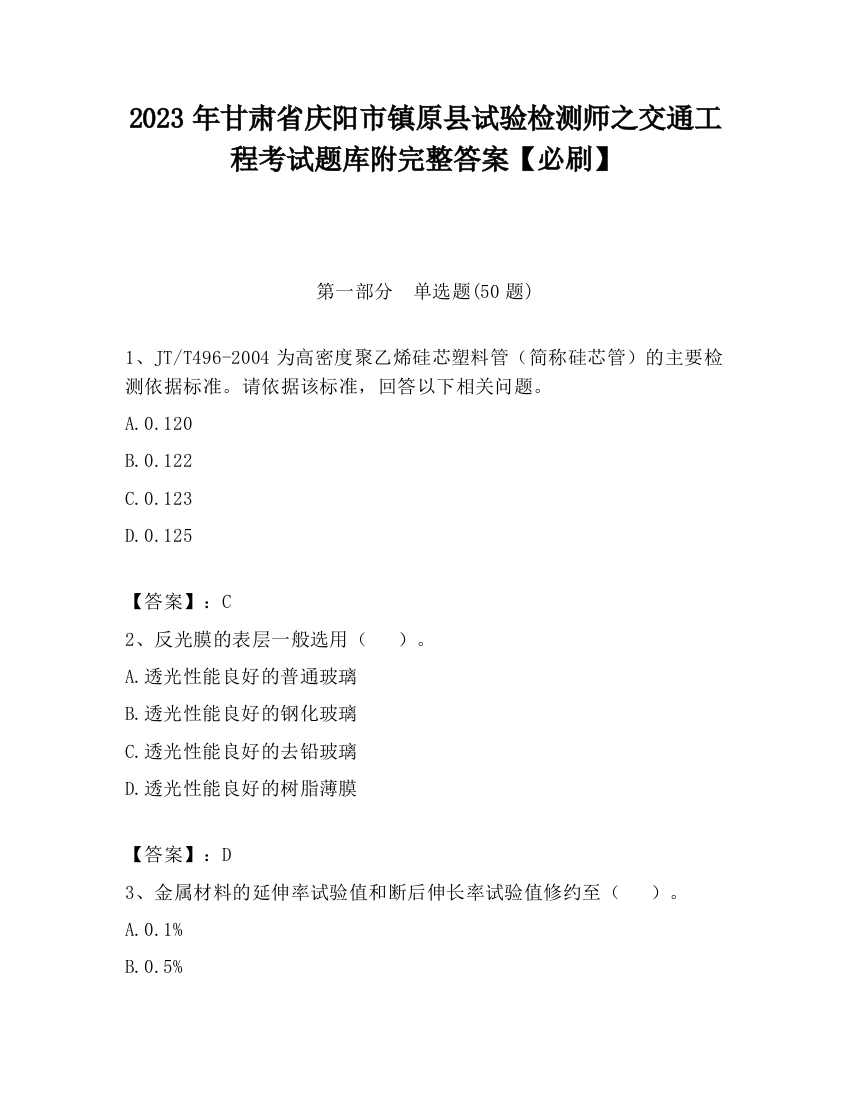 2023 年甘肃省庆阳市镇原县试验检测师之交通工程考试题库附完整答案【必刷】

第一部分　单选题(50 题)

1、JT/T496-2004 为高密度聚乙烯硅芯塑料管（简称硅芯管）的主要检测依据标准。请依据该标准，回答以下相关问题。

A.0.120

B.0.122

C.0.123

D.0.125

【答案】：C

2、反光膜的表层一般选用（　　）。

A.透光性能良好的普通玻璃

B.透光性能良好的钢化玻璃

C.透光性能良好的去铅玻璃

D.透光性能良好的树脂薄膜

【答案】：D

3、金属材料的延伸率试验值和断后伸长率试验值修约至（　　）。

A.0.1%

B.0.5%